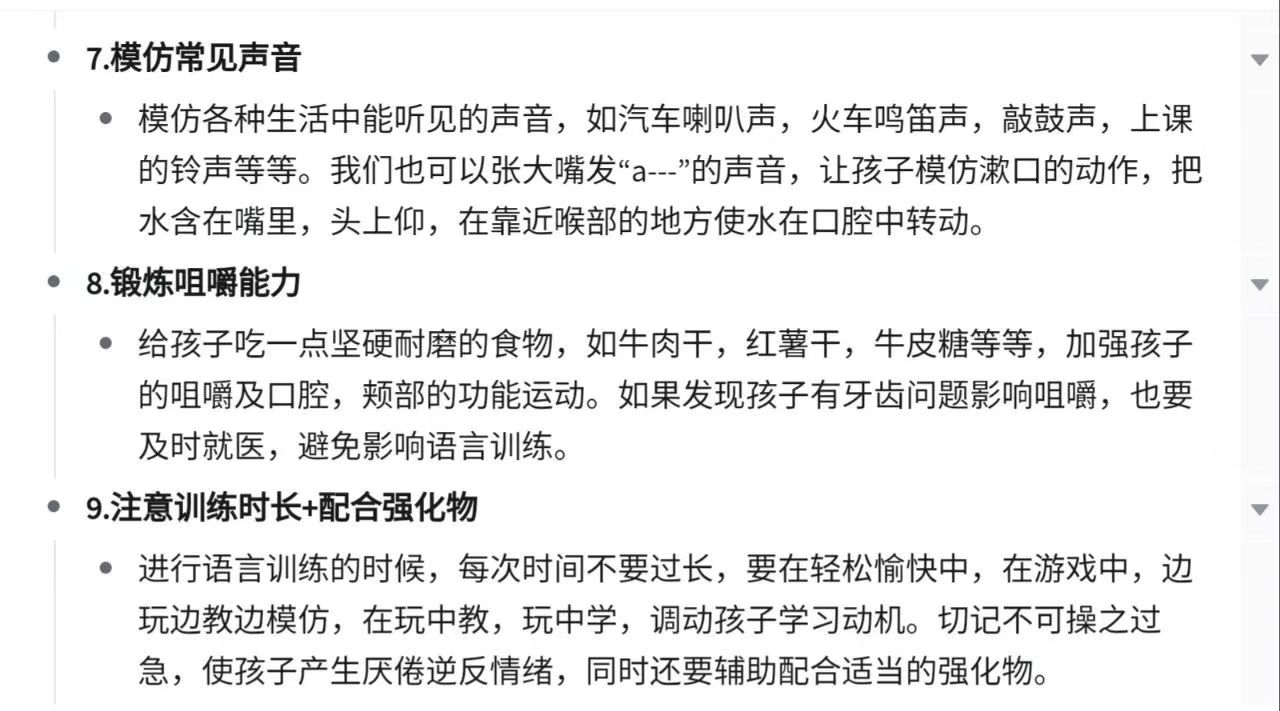 7.模仿常见声音

模仿各种生活中能听见的声音，如汽车喇叭声，火车鸣笛声，敲鼓声，上课的铃声等等。我们也可以张大嘴发“a---”的声音，让孩子模仿漱口的动作，把水含在嘴里，头上仰，在靠近喉部的地方使水在口腔中转动。

8.锻炼咀嚼能力

给孩子吃一点坚硬耐磨的食物，如牛肉干，红薯干，牛皮糖等等，加强孩子的咀嚼及口腔，颊部的功能运动。如果发现孩子有牙齿问题影响咀嚼，也要及时就医，避免影响语言训练。

9.注意训练时长+配合强化物

进行语言训练的时候，每次时间不要过长，要在轻松愉快中，在游戏中，边玩边教边模仿，在玩中教，玩中学，调动孩子学习动机。切记不可操之过急，使孩子产生厌倦逆反情绪，同时还要辅助配合适当的强化物。